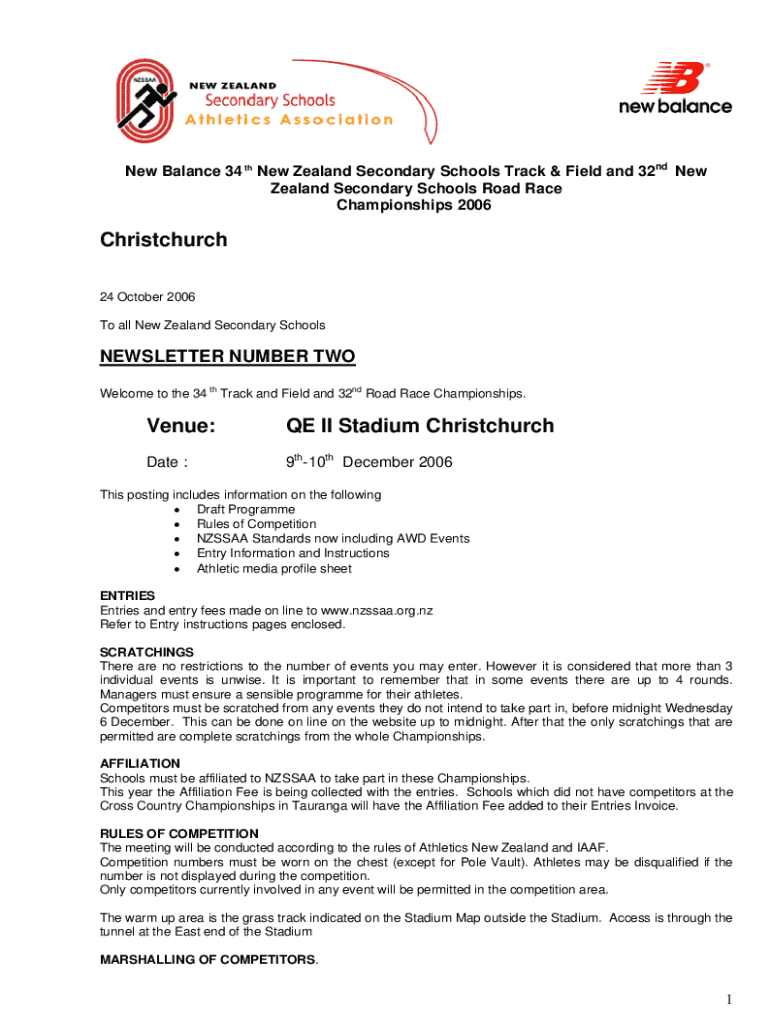 NZSSAA
NEW ZEALAND
Secondary Schools
Athletics Association

new balance

New Balance 34$^{th}$ New Zealand Secondary Schools Track & Field and 32$^{nd}$ New Zealand Secondary Schools Road Race Championships 2006

Christchurch

24 October 2006

To all New Zealand Secondary Schools

NEWSLETTER NUMBER TWO

Welcome to the 34$^{th}$ Track and Field and 32$^{nd}$ Road Race Championships.

Venue: QE II Stadium Christchurch

Date : 9$^{th}$-10$^{th}$ December 2006

This posting includes information on the following
• Draft Programme
• Rules of Competition
• NZSSAA Standards now including AWD Events
• Entry Information and Instructions
• Athletic media profile sheet

ENTRIES
Entries and entry fees made on line to www.nzssaa.org.nz
Refer to Entry instructions pages enclosed.

SCRATCHINGS
There are no restrictions to the number of events you may enter. However it is considered that more than 3 individual events is unwise. It is important to remember that in some events there are up to 4 rounds. Managers must ensure a sensible programme for their athletes.
Competitors must be scratched from any events they do not intend to take part in, before midnight Wednesday 6 December. This can be done on line on the website up to midnight. After that the only scratchings that are permitted are complete scratchings from the whole Championships.

AFFILIATION
Schools must be affiliated to NZSSAA to take part in these Championships.
This year the Affiliation Fee is being collected with the entries. Schools which did not have competitors at the Cross Country Championships in Tauranga will have the Affiliation Fee added to their Entries Invoice.

RULES OF COMPETITION
The meeting will be conducted according to the rules of Athletics New Zealand and IAAF.
Competition numbers must be worn on the chest (except for Pole Vault). Athletes may be disqualified if the number is not displayed during the competition.
Only competitors currently involved in any event will be permitted in the competition area.

The warm up area is the grass track indicated on the Stadium Map outside the Stadium. Access is through the tunnel at the East end of the Stadium

MARSHALLING OF COMPETITORS.

1